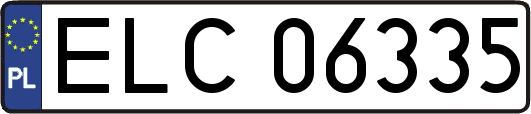 PL
ELC 06335